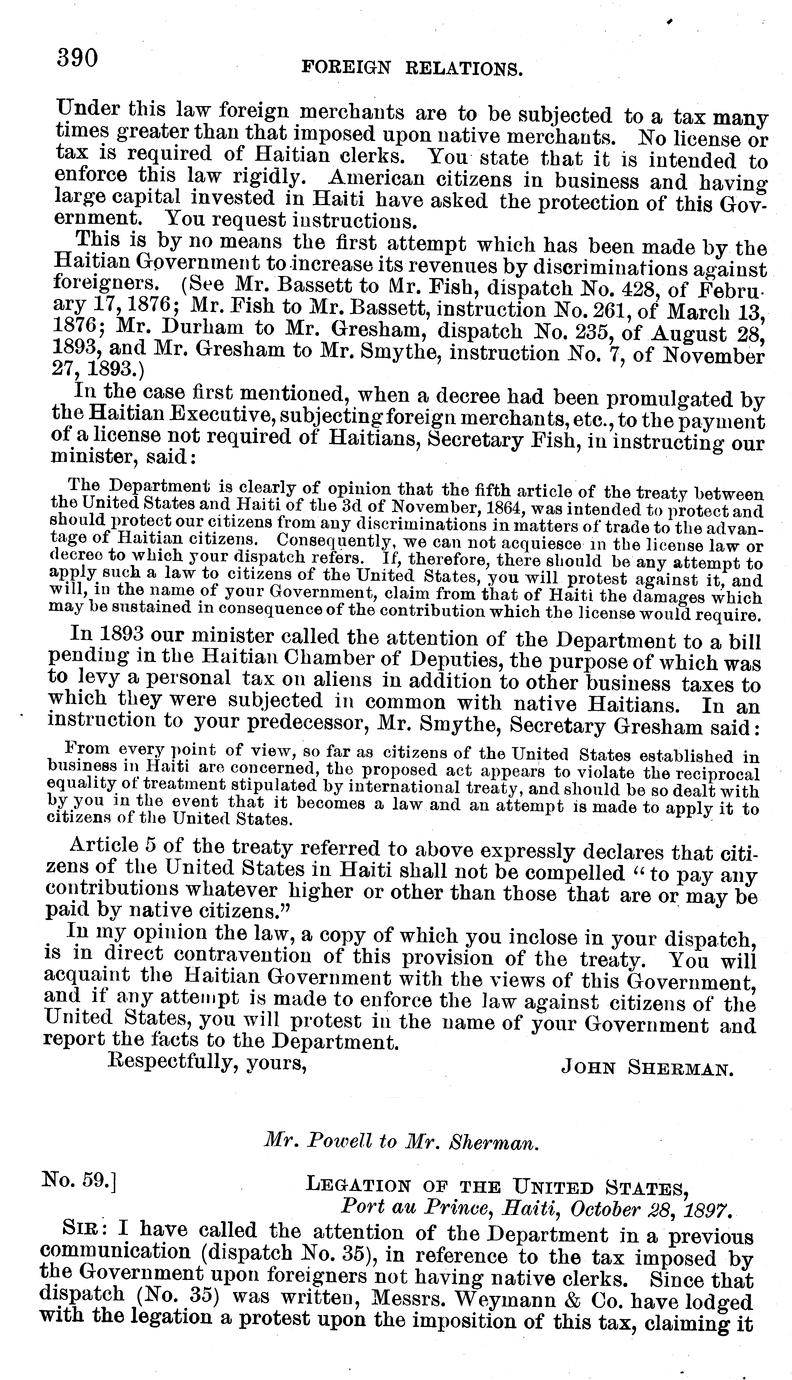 390 FOREIGN RELATIONS.

Under this law foreign merchants are to be subjected to a tax many times greater than that imposed upon native merchants. No license or tax is required of Haitian clerks. You state that it is intended to enforce this law rigidly. American citizens in business and having large capital invested in Haiti have asked the protection of this Government. You request instructions.

This is by no means the first attempt which has been made by the Haitian Government to increase its revenues by discriminations against foreigners. (See Mr. Bassett to Mr. Fish, dispatch No. 428, of February 17, 1876; Mr. Fish to Mr. Bassett, instruction No. 261, of March 13, 1876; Mr. Durham to Mr. Gresham, dispatch No. 235, of August 28, 1893, and Mr. Gresham to Mr. Smythe, instruction No. 7, of November 27, 1893.)

In the case first mentioned, when a decree had been promulgated by the Haitian Executive, subjecting foreign merchants, etc., to the payment of a license not required of Haitians, Secretary Fish, in instructing our minister, said:

The Department is clearly of opinion that the fifth article of the treaty between the United States and Haiti of the 3d of November, 1864, was intended to protect and should protect our citizens from any discriminations in matters of trade to the advantage of Haitian citizens. Consequently, we can not acquiesce in the license law or decree to which your dispatch refers. If, therefore, there should be any attempt to apply such a law to citizens of the United States, you will protest against it, and will, in the name of your Government, claim from that of Haiti the damages which may be sustained in consequence of the contribution which the license would require.

In 1893 our minister called the attention of the Department to a bill pending in the Haitian Chamber of Deputies, the purpose of which was to levy a personal tax on aliens in addition to other business taxes to which they were subjected in common with native Haitians. In an instruction to your predecessor, Mr. Smythe, Secretary Gresham said:

From every point of view, so far as citizens of the United States established in business in Haiti are concerned, the proposed act appears to violate the reciprocal equality of treatment stipulated by international treaty, and should be so dealt with by you in the event that it becomes a law and an attempt is made to apply it to citizens of the United States.

Article 5 of the treaty referred to above expressly declares that citizens of the United States in Haiti shall not be compelled "to pay any contributions whatever higher or other than those that are or may be paid by native citizens."

In my opinion the law, a copy of which you inclose in your dispatch, is in direct contravention of this provision of the treaty. You will acquaint the Haitian Government with the views of this Government, and if any attempt is made to enforce the law against citizens of the United States, you will protest in the name of your Government and report the facts to the Department.

Respectfully, yours, JOHN SHERMAN.

Mr. Powell to Mr. Sherman.

No. 59.] LEGATION OF THE UNITED STATES, Port au Prince, Haiti, October 28, 1897.

SIR: I have called the attention of the Department in a previous communication (dispatch No. 35), in reference to the tax imposed by the Government upon foreigners not having native clerks. Since that dispatch (No. 35) was written, Messrs. Weymann & Co. have lodged with the legation a protest upon the imposition of this tax, claiming it